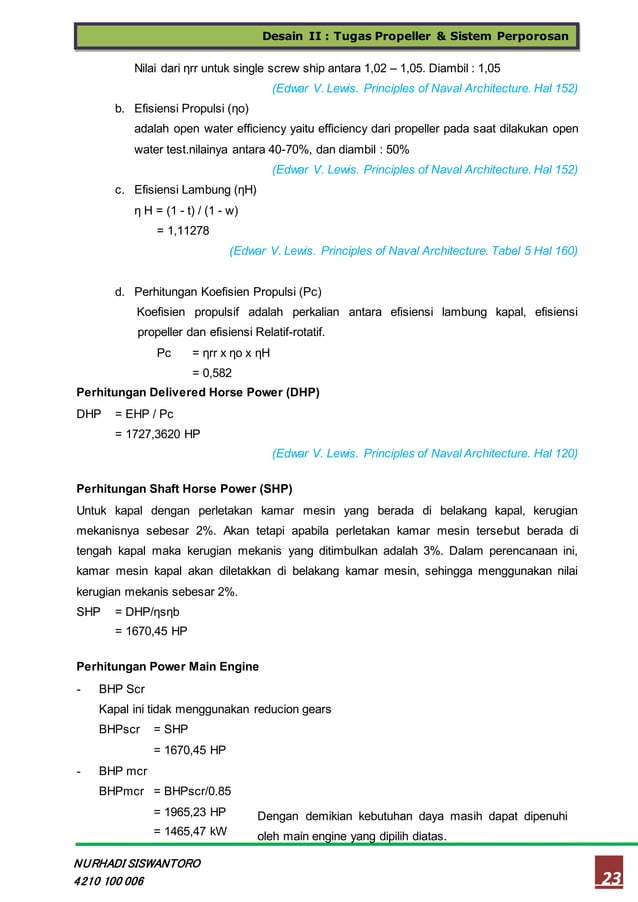 Desain II : Tugas Propeller & Sistem Perporosan

Nilai dari ηrr untuk single screw ship antara 1,02 – 1,05. Diambil : 1,05

(Edwar V. Lewis. Principles of Naval Architecture. Hal 152)

b. Efisiensi Propulsi (ηo)

adalah open water efficiency yaitu efficiency dari propeller pada saat dilakukan open water test.nilainya antara 40-70%, dan diambil : 50%

(Edwar V. Lewis. Principles of Naval Architecture. Hal 152)

c. Efisiensi Lambung (ηH)

η H = (1 - t) / (1 - w)

= 1,11278

(Edwar V. Lewis. Principles of Naval Architecture. Tabel 5 Hal 160)

d. Perhitungan Koefisien Propulsi (Pc)

Koefisien propulsif adalah perkalian antara efisiensi lambung kapal, efisiensi propeller dan efisiensi Relatif-rotatif.

Pc = ηrr x ηo x ηH

= 0,582

Perhitungan Delivered Horse Power (DHP)

DHP = EHP / Pc

= 1727,3620 HP

(Edwar V. Lewis. Principles of Naval Architecture. Hal 120)

Perhitungan Shaft Horse Power (SHP)

Untuk kapal dengan perletakan kamar mesin yang berada di belakang kapal, kerugian mekanisnya sebesar 2%. Akan tetapi apabila perletakan kamar mesin tersebut berada di tengah kapal maka kerugian mekanis yang ditimbulkan adalah 3%. Dalam perencanaan ini, kamar mesin kapal akan diletakkan di belakang kamar mesin, sehingga menggunakan nilai kerugian mekanis sebesar 2%.

SHP = DHP/ηsηb

= 1670,45 HP

Perhitungan Power Main Engine

- BHP Scr

Kapal ini tidak menggunakan reducion gears

BHPscr = SHP

= 1670,45 HP

- BHP mcr

BHPmcr = BHPscr/0.85

= 1965,23 HP

= 1465,47 kW

Dengan demikian kebutuhan daya masih dapat dipenuhi oleh main engine yang dipilih diatas.

NURHADI SISWANTORO
4210 100 006

23